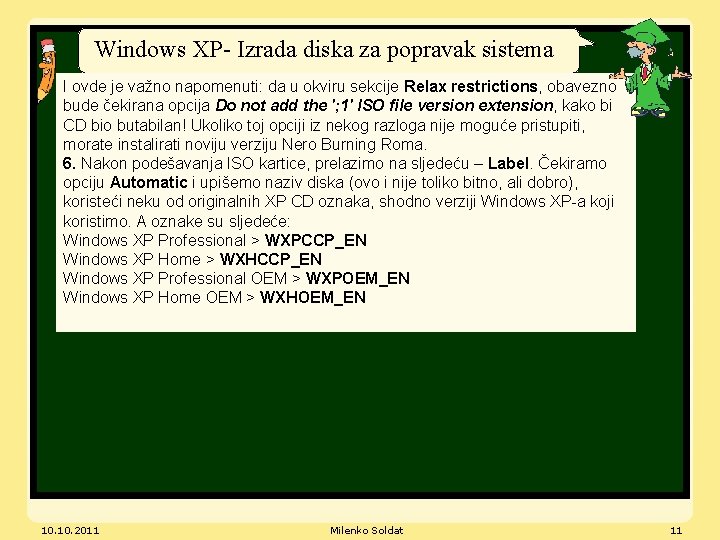 Windows XP- Izrada diska za popravak sistema

I ovde je važno napomenuti: da u okviru sekcije Relax restrictions, obavezno bude čekirana opcija Do not add the ';1' ISO file version extension, kako bi CD bio butabilan! Ukoliko toj opciji iz nekog razloga nije moguće pristupiti, morate instalirati noviju verziju Nero Burning Roma.
6. Nakon podešavanja ISO kartice, prelazimo na sljedeću – Label. Čekiramo opciju Automatic i upišemo naziv diska (ovo i nije toliko bitno, ali dobro), koristeći neku od originalnih XP CD oznaka, shodno verziji Windows XP-a koji koristimo. A oznake su sljedeće:
Windows XP Professional > WXPCCP_EN
Windows XP Home > WXHCCP_EN
Windows XP Professional OEM > WXPOEM_EN
Windows XP Home OEM > WXHOEM_EN

10.10.2011 Milenko Soldat 11